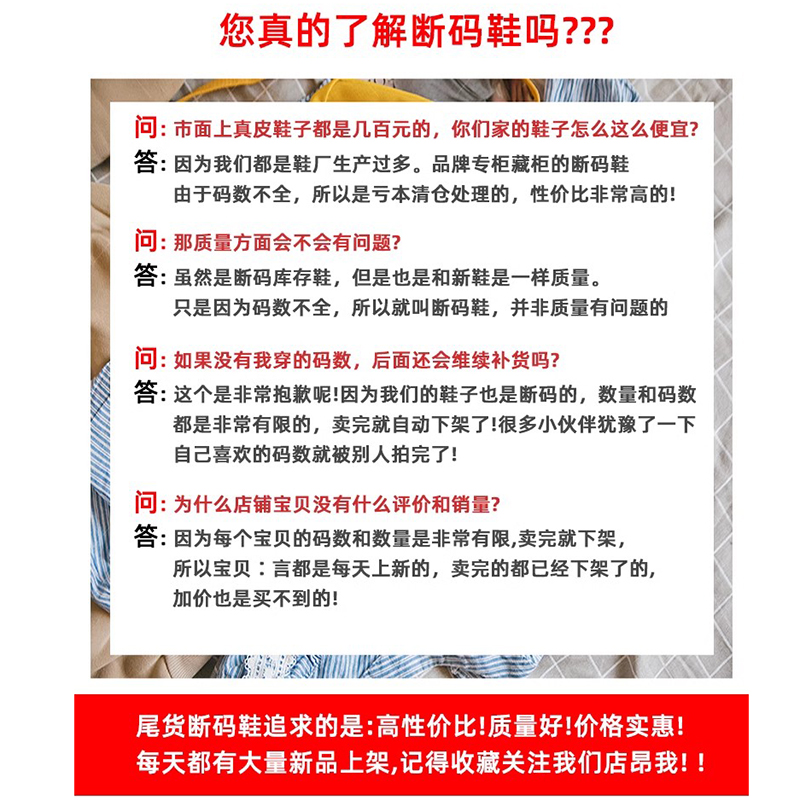 您真的了解断码鞋吗???

问: 市面上真皮鞋子都是几百元的，你们家的鞋子怎么这么便宜?
答: 因为我们都是鞋厂生产过多。品牌专柜藏柜的断码鞋由于码数不全，所以是亏本清仓处理的，性价比非常高的!

问: 那质量方面会不会有问题?
答: 虽然是断码库存鞋，但是也是和新鞋是一样质量。只是因为码数不全，所以就叫断码鞋，并非质量有问题的

问: 如果没有我穿的码数，后面还会维续补货吗?
答: 这个是非常抱歉呢!因为我们的鞋子也是断码的，数量和码数都是非常有限的，卖完就自动下架了!很多小伙伴犹豫了一下自己喜欢的码数就被别人拍完了!

问: 为什么店铺宝贝没有什么评价和销量?
答: 因为每个宝贝的码数和数量是非常有限,卖完就下架，所以宝贝：言都是每天上新的，卖完的都已经下架了的，加价也是买不到的!

尾货断码鞋追求的是:高性价比!质量好!价格实惠!
每天都有大量新品上架,记得收藏关注我们店昂我!!